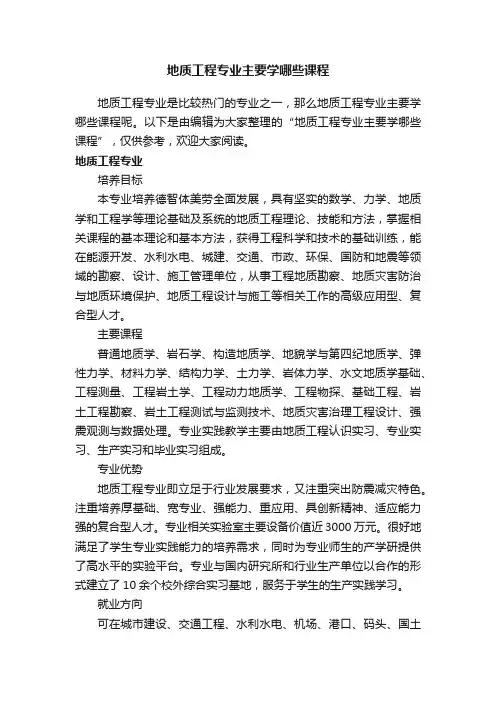 地质工程专业主要学哪些课程

地质工程专业是比较热门的专业之一，那么地质工程专业主要学哪些课程呢。以下是由编辑为大家整理的“地质工程专业主要学哪些课程”，仅供参考，欢迎大家阅读。

地质工程专业

培养目标

本专业培养德智体美劳全面发展，具有坚实的数学、力学、地质学和工程学等理论基础及系统的地质工程理论、技能和方法，掌握相关课程的基本理论和基本方法，获得工程科学和技术的基础训练，能在能源开发、水利水电、城建、交通、市政、环保、国防和地震等领域的勘察、设计、施工管理单位，从事工程地质勘察、地质灾害防治与地质环境保护、地质工程设计与施工等相关工作的高级应用型、复合型人才。

主要课程

普通地质学、岩石学、构造地质学、地貌学与第四纪地质学、弹性力学、材料力学、结构力学、土力学、岩体力学、水文地质学基础、工程测量、工程岩土学、工程动力地质学、工程物探、基础工程、岩土工程勘察、岩土工程测试与监测技术、地质灾害治理工程设计、强震观测与数据处理。专业实践教学主要由地质工程认识实习、专业实习、生产实习和毕业实习组成。

专业优势

地质工程专业即立足于行业发展要求，又注重突出防震减灾特色。注重培养厚基础、宽专业、强能力、重应用、具创新精神、适应能力强的复合型人才。专业相关实验室主要设备价值近3000万元。很好地满足了学生专业实践能力的培养需求，同时为专业师生的产学研提供了高水平的实验平台。专业与国内研究所和行业生产单位以合作的形式建立了10余个校外综合实习基地，服务于学生的生产实践学习。

就业方向

可在城市建设、交通工程、水利水电、机场、港口、码头、国土